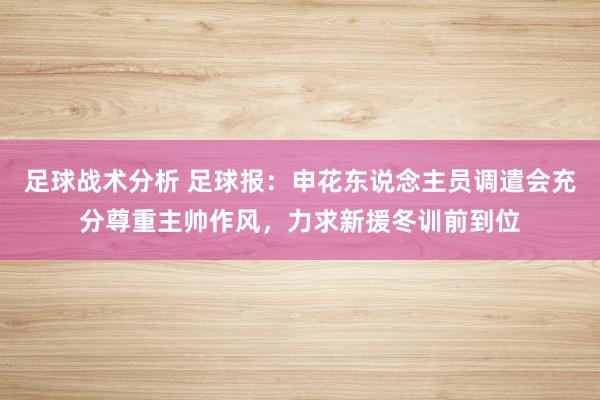 足球战术分析 足球报：申花东说念主员调遣会充分尊重主帅作风，力求新援冬训前到位